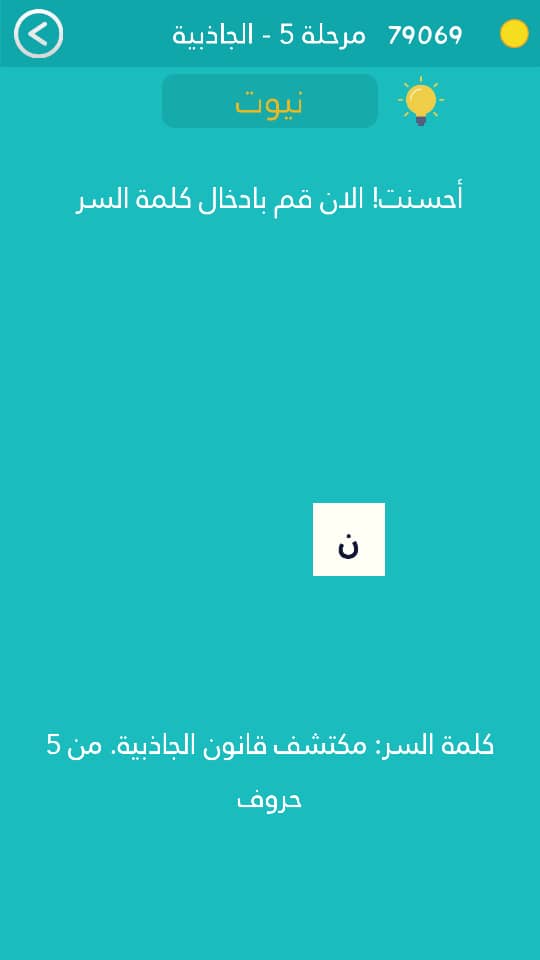 79069 مرحلة 5 - الجاذبية

نيوت

أحسنت! الان قم بادخال كلمة السر

ن

كلمة السر: مكتشف قانون الجاذبية. من 5 حروف